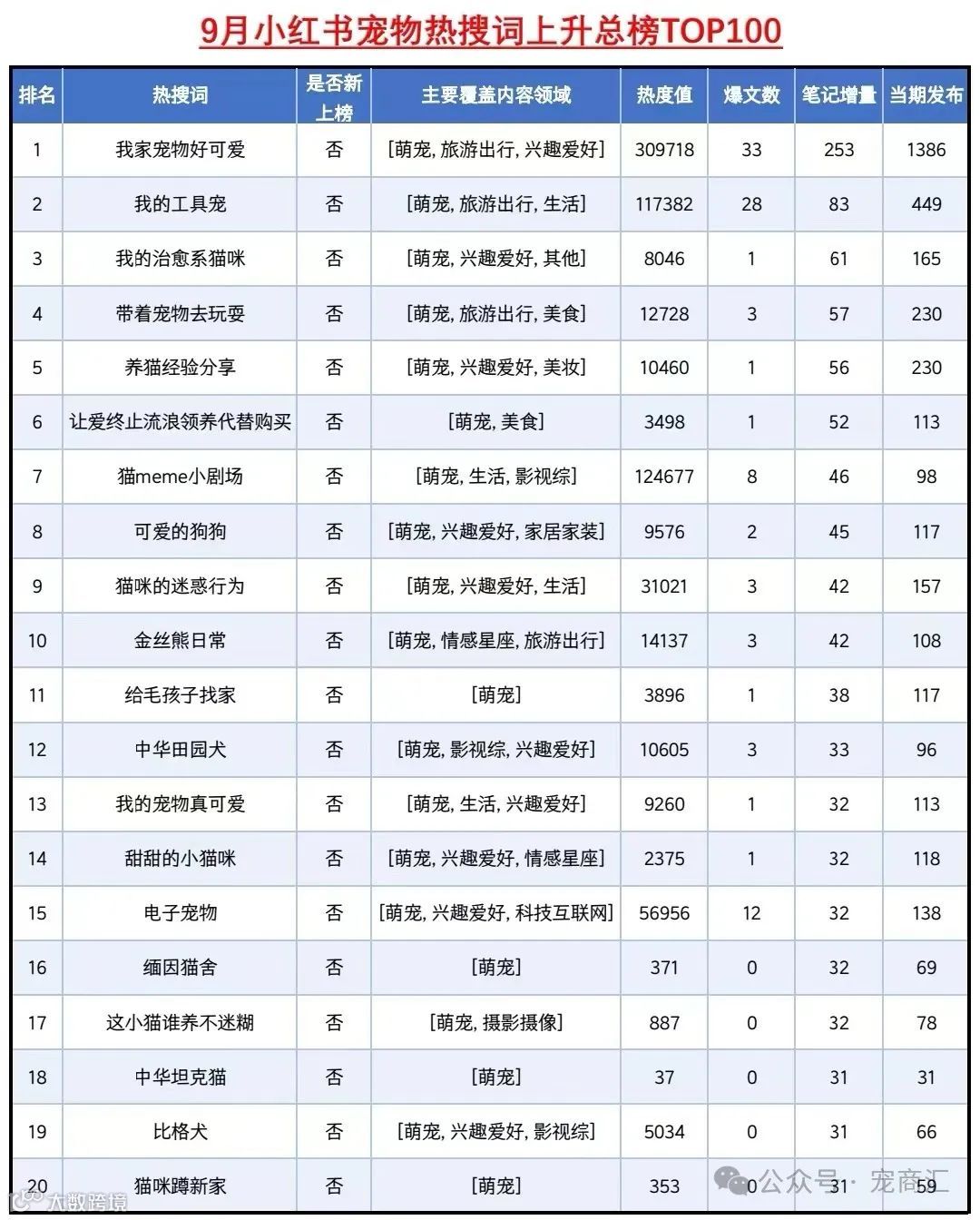 9月小红书宠物热搜词上升总榜TOP100

| 排名 | 热搜词 | 是否新上榜 | 主要覆盖内容领域 | 热度值 | 爆文数 | 笔记增量 | 当期发布 |
|---|---|---|---|---|---|---|---|
| 1 | 我家宠物好可爱 | 否 | [萌宠, 旅游出行, 兴趣爱好] | 309718 | 33 | 253 | 1386 |
| 2 | 我的工具宠 | 否 | [萌宠, 旅游出行, 生活] | 117382 | 28 | 83 | 449 |
| 3 | 我的治愈系猫咪 | 否 | [萌宠, 兴趣爱好, 其他] | 8046 | 1 | 61 | 165 |
| 4 | 带着宠物去玩耍 | 否 | [萌宠, 旅游出行, 美食] | 12728 | 3 | 57 | 230 |
| 5 | 养猫经验分享 | 否 | [萌宠, 兴趣爱好, 美妆] | 10460 | 1 | 56 | 230 |
| 6 | 让爱终止流浪领养代替购买 | 否 | [萌宠, 美食] | 3498 | 1 | 52 | 113 |
| 7 | 猫meme小剧场 | 否 | [萌宠, 生活, 影视综] | 124677 | 8 | 46 | 98 |
| 8 | 可爱的狗狗 | 否 | [萌宠, 兴趣爱好, 家居家装] | 9576 | 2 | 45 | 117 |
| 9 | 猫咪的迷惑行为 | 否 | [萌宠, 兴趣爱好, 生活] | 31021 | 3 | 42 | 157 |
| 10 | 金丝熊日常 | 否 | [萌宠, 情感星座, 旅游出行] | 14137 | 3 | 42 | 108 |
| 11 | 给毛孩子找家 | 否 | [萌宠] | 3896 | 1 | 38 | 117 |
| 12 | 中华田园犬 | 否 | [萌宠, 影视综, 兴趣爱好] | 10605 | 3 | 33 | 96 |
| 13 | 我的宠物真可爱 | 否 | [萌宠, 生活, 兴趣爱好] | 9260 | 1 | 32 | 113 |
| 14 | 甜甜的小猫咪 | 否 | [萌宠, 兴趣爱好, 情感星座] | 2375 | 1 | 32 | 118 |
| 15 | 电子宠物 | 否 | [萌宠, 兴趣爱好, 科技互联网] | 56956 | 12 | 32 | 138 |
| 16 | 缅因猫舍 | 否 | [萌宠] | 371 | 0 | 32 | 69 |
| 17 | 这小猫谁养不迷糊 | 否 | [萌宠, 摄影摄像] | 887 | 0 | 32 | 78 |
| 18 | 中华坦克猫 | 否 | [萌宠] | 37 | 0 | 31 | 31 |
| 19 | 比格犬 | 否 | [萌宠, 兴趣爱好, 影视综] | 5034 | 0 | 31 | 66 |
| 20 | 猫咪蹲新家 | 否 | [萌宠] | 353 | 0 | 31 | 59 |

大数跨境
公众号 · 宠商汇